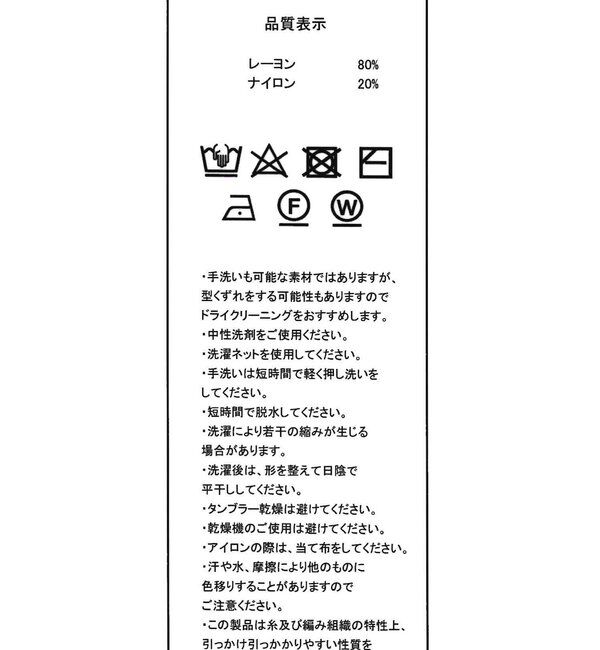 品質表示

レーヨン 80%
ナイロン 20%

F W

・手洗いも可能な素材ではありますが、型くずれをする可能性もありますのでドライクリーニングをおすすめします。
・中性洗剤をご使用ください。
・洗濯ネットを使用してください。
・手洗いは短時間で軽く押し洗いをしてください。
・短時間で脱水してください。
・洗濯により若干の縮みが生じる場合があります。
・洗濯後は、形を整えて日陰で平干ししてください。
・タンブラー乾燥は避けてください。
・乾燥機のご使用は避けてください。
・アイロンの際は、当て布をしてください。
・汗や水、摩擦により他のものに色移りすることがありますのでご注意ください。
・この製品は糸及び編み組織の特性上、引っかけ引っかかりやすい性質を